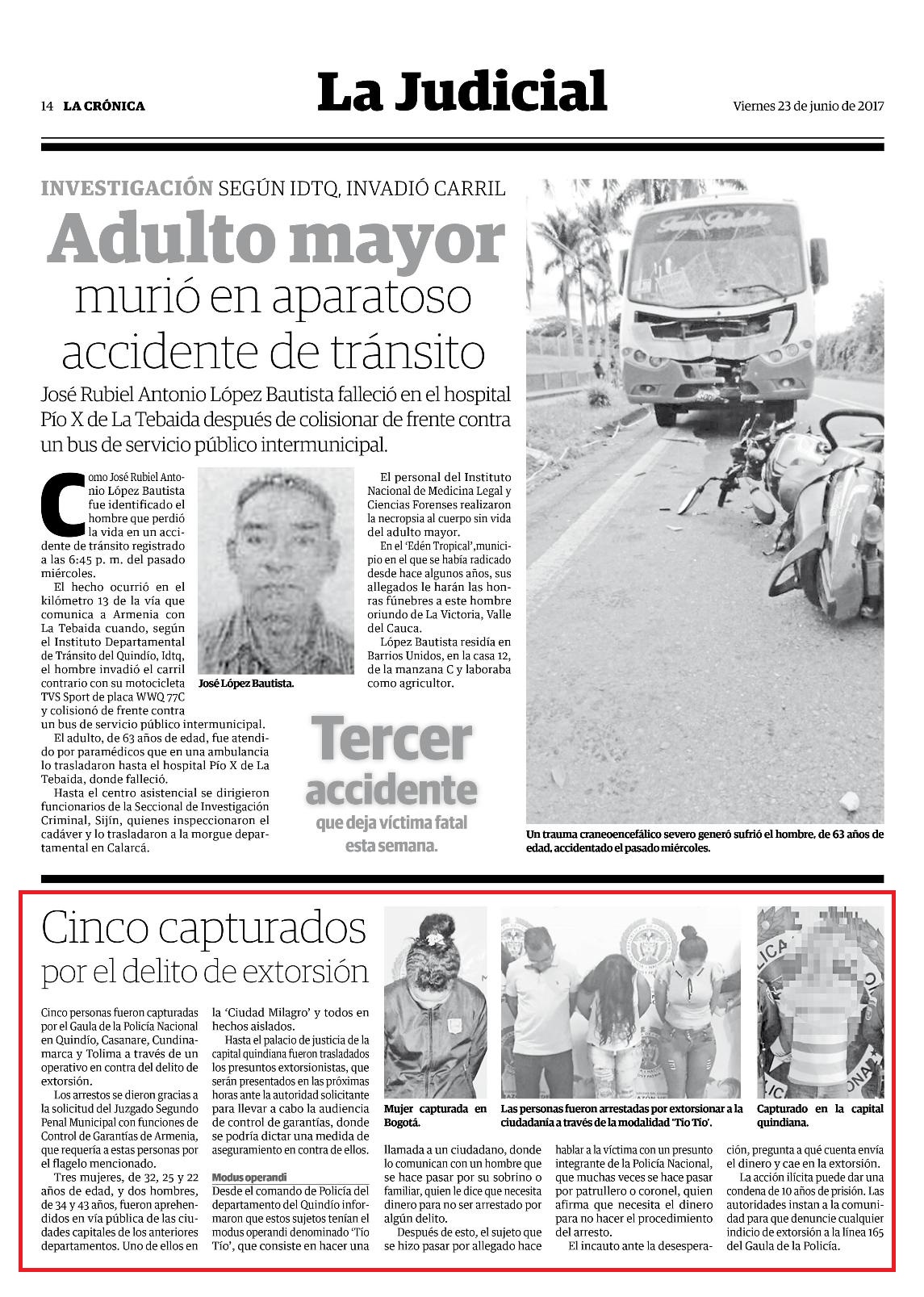 14 LA CRÓNICA

La Judicial

Viernes 23 de junio de 2017

INVESTIGACIÓN SEGÚN IDTQ, INVADIÓ CARRIL

Adulto mayor murió en aparatoso accidente de tránsito

José Rubiel Antonio López Bautista falleció en el hospital Pío X de La Tebaida después de colisionar de frente contra un bus de servicio público intermunicipal.

Como José Rubiel Antonio López Bautista fue identificado el hombre que perdió la vida en un accidente de tránsito registrado a las 6:45 p. m. del pasado miércoles.

El hecho ocurrió en el kilómetro 13 de la vía que comunica a Armenia con La Tebaida cuando, según el Instituto Departamental de Tránsito del Quindío, Idtq, el hombre invadió el carril contrario con su motocicleta TVS Sport de placa WWQ 77C y colisionó de frente contra un bus de servicio público intermunicipal.

El adulto, de 63 años de edad, fue atendido por paramédicos que en una ambulancia lo trasladaron hasta el hospital Pío X de La Tebaida, donde falleció.

Hasta el centro asistencial se dirigieron funcionarios de la Seccional de Investigación Criminal, Sijín, quienes inspeccionaron el cadáver y lo trasladaron a la morgue departamental en Calarcá.

José López Bautista.

El personal del Instituto Nacional de Medicina Legal y Ciencias Forenses realizaron la necropsia al cuerpo sin vida del adulto mayor.

En el 'Edén Tropical', municipio en el que se había radicado desde hace algunos años, sus allegados le harán las honras fúnebres a este hombre oriundo de La Victoria, Valle del Cauca.

López Bautista residía en Barrios Unidos, en la casa 12, de la manzana C y laboraba como agricultor.

Tercer accidente que deja víctima fatal esta semana.

Un trauma craneoencefálico severo generó sufrió el hombre, de 63 años de edad, accidentado el pasado miércoles.

Cinco capturados por el delito de extorsión

Cinco personas fueron capturadas por el Gaula de la Policía Nacional en Quindío, Casanare, Cundinamarca y Tolima a través de un operativo en contra del delito de extorsión.

Los arrestos se dieron gracias a la solicitud del Juzgado Segundo Penal Municipal con funciones de Control de Garantías de Armenia, que requería a estas personas por el flagelo mencionado.

Tres mujeres, de 32, 25 y 22 años de edad, y dos hombres, de 34 y 43 años, fueron aprehendidos en vía pública de las ciudades capitales de los anteriores departamentos. Uno de ellos en la 'Ciudad Milagro' y todos en hechos aislados.

Hasta el palacio de justicia de la capital quindiana fueron trasladados los presuntos extorsionistas, que serán presentados en las próximas horas ante la autoridad solicitante para llevar a cabo la audiencia de control de garantías, donde se podría dictar una medida de aseguramiento en contra de ellos.

Modus operandi
Desde el comando de Policía del departamento del Quindío informaron que estos sujetos tenían el modus operandi denominado 'Tío Tío', que consiste en hacer una llamada a un ciudadano, donde lo comunican con un hombre que se hace pasar por su sobrino o familiar, quien le dice que necesita dinero para no ser arrestado por algún delito.

Después de esto, el sujeto que se hizo pasar por allegado hace hablar a la víctima con un presunto integrante de la Policía Nacional, que muchas veces se hace pasar por patrullero o coronel, quien afirma que necesita el dinero para no hacer el procedimiento del arresto.

El incauto ante la desesperación, pregunta a qué cuenta envía el dinero y cae en la extorsión.

La acción ilícita puede dar una condena de 10 años de prisión. Las autoridades instan a la comunidad para que denuncie cualquier indicio de extorsión a la línea 165 del Gaula de la Policía.

Mujer capturada en Bogotá.

Las personas fueron arrestadas por extorsionar a la ciudadanía a través de la modalidad 'Tío Tío'.

Capturado en la capital quindiana.